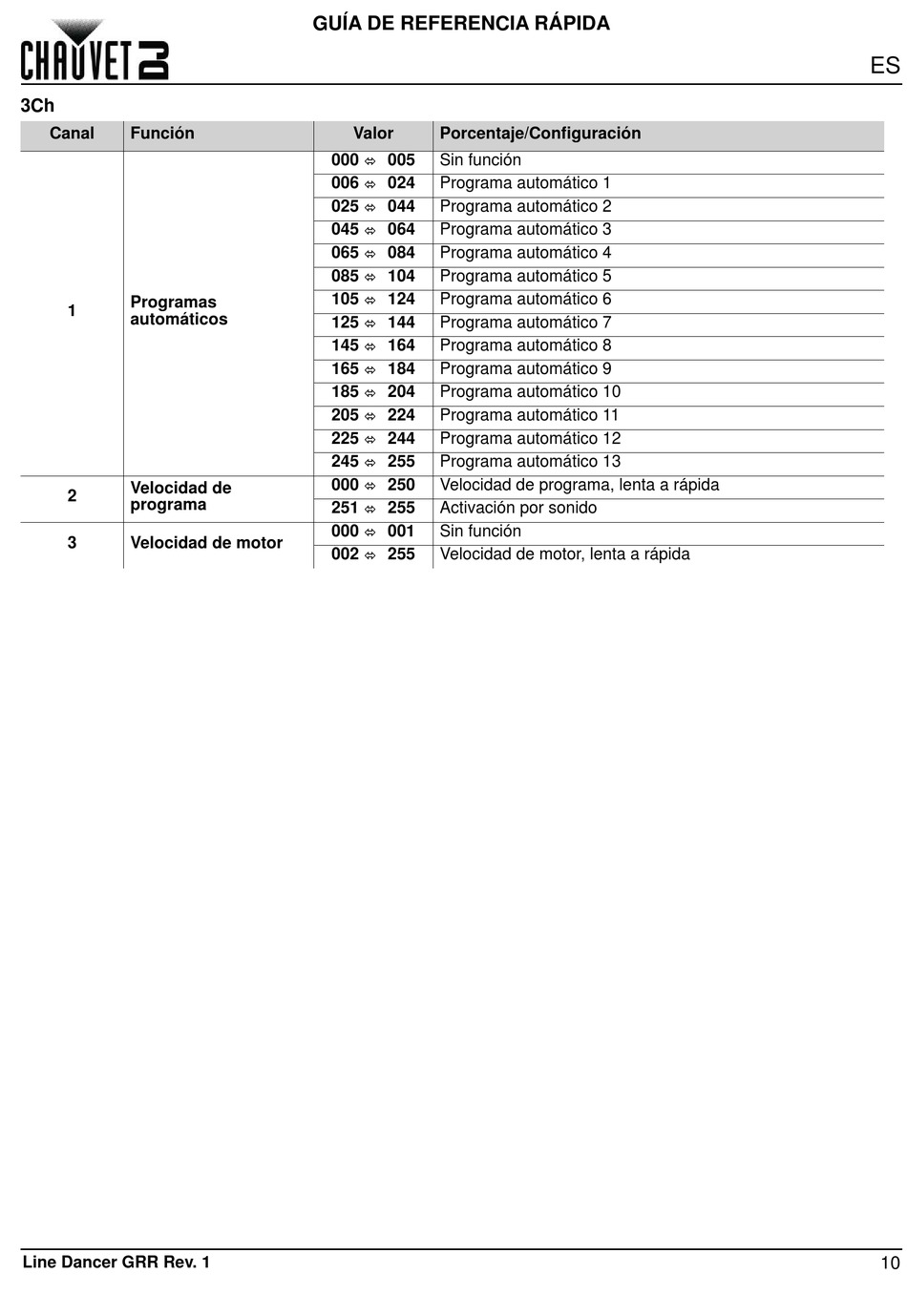 CHAUVET DJ

GUÍA DE REFERENCIA RÁPIDA

ES

3Ch

| Canal | Función | Valor | Porcentaje/Configuración |
|---|---|---|---|
| 1 | Programas automáticos | 000 ⇔ 005 | Sin función |
| | | 006 ⇔ 024 | Programa automático 1 |
| | | 025 ⇔ 044 | Programa automático 2 |
| | | 045 ⇔ 064 | Programa automático 3 |
| | | 065 ⇔ 084 | Programa automático 4 |
| | | 085 ⇔ 104 | Programa automático 5 |
| | | 105 ⇔ 124 | Programa automático 6 |
| | | 125 ⇔ 144 | Programa automático 7 |
| | | 145 ⇔ 164 | Programa automático 8 |
| | | 165 ⇔ 184 | Programa automático 9 |
| | | 185 ⇔ 204 | Programa automático 10 |
| | | 205 ⇔ 224 | Programa automático 11 |
| | | 225 ⇔ 244 | Programa automático 12 |
| | | 245 ⇔ 255 | Programa automático 13 |
| 2 | Velocidad de programa | 000 ⇔ 250 | Velocidad de programa, lenta a rápida |
| | | 251 ⇔ 255 | Activación por sonido |
| 3 | Velocidad de motor | 000 ⇔ 001 | Sin función |
| | | 002 ⇔ 255 | Velocidad de motor, lenta a rápida |

Line Dancer GRR Rev. 1

10